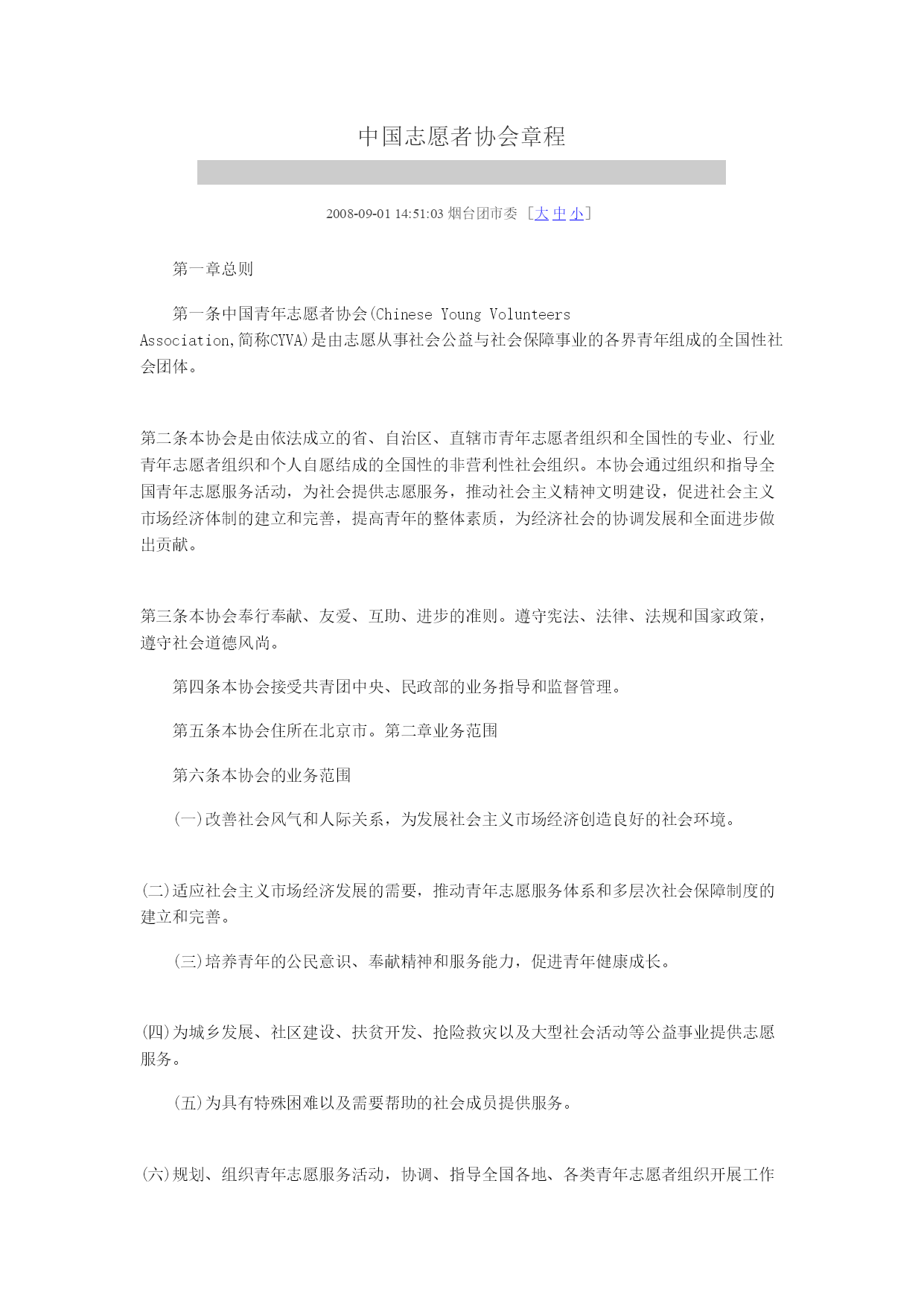 中国志愿者协会章程

2008-09-01 14:51:03 烟台团市委 ［大 中 小］

第一章总则

第一条中国青年志愿者协会(Chinese Young Volunteers Association,简称CYVA)是由志愿从事社会公益与社会保障事业的各界青年组成的全国性社会团体。

第二条本协会是由依法成立的省、自治区、直辖市青年志愿者组织和全国性的专业、行业青年志愿者组织和个人自愿结成的全国性的非营利性社会组织。本协会通过组织和指导全国青年志愿服务活动，为社会提供志愿服务，推动社会主义精神文明建设，促进社会主义市场经济体制的建立和完善，提高青年的整体素质，为经济社会的协调发展和全面进步做出贡献。

第三条本协会奉行奉献、友爱、互助、进步的准则。遵守宪法、法律、法规和国家政策，遵守社会道德风尚。

第四条本协会接受共青团中央、民政部的业务指导和监督管理。

第五条本协会住所在北京市。第二章业务范围

第六条本协会的业务范围

(一)改善社会风气和人际关系，为发展社会主义市场经济创造良好的社会环境。

(二)适应社会主义市场经济发展的需要，推动青年志愿服务体系和多层次社会保障制度的建立和完善。

(三)培养青年的公民意识、奉献精神和服务能力，促进青年健康成长。

(四)为城乡发展、社区建设、扶贫开发、抢险救灾以及大型社会活动等公益事业提供志愿服务。

(五)为具有特殊困难以及需要帮助的社会成员提供服务。

(六)规划、组织青年志愿服务活动，协调、指导全国各地、各类青年志愿者组织开展工作